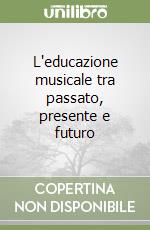 unilibro

L'educazione musicale tra passato, presente e futuro

COPERTINA NON DISPONIBILE